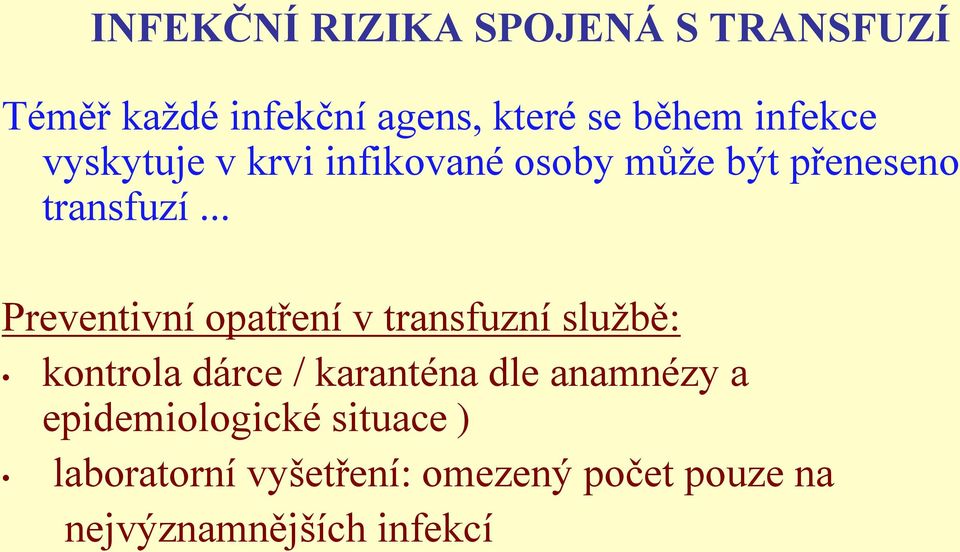 INFEKČNÍ RIZIKA SPOJENÁ S TRANSFUZÍ

Téměř každé infekční agens, které se během infekce vyskytuje v krvi infikované osoby může být přeneseno transfuzí ...

Preventivní opatření v transfuzní službě:

• kontrola dárce / karanténa dle anamnézy a epidemiologické situace )

• laboratorní vyšetření: omezený počet pouze na nejvýznamnějších infekcí